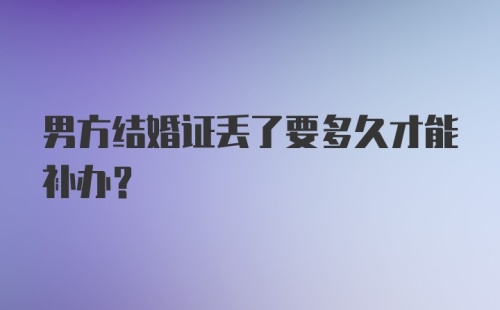 男方结婚证丢了要多久才能补办？